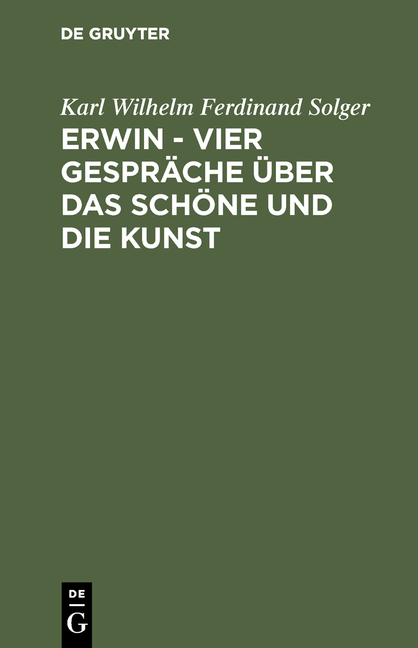 DE GRUYTER

Karl Wilhelm Ferdinand Solger

ERWIN - VIER GESPRÄCHE ÜBER DAS SCHÖNE UND DIE KUNST

DE
G